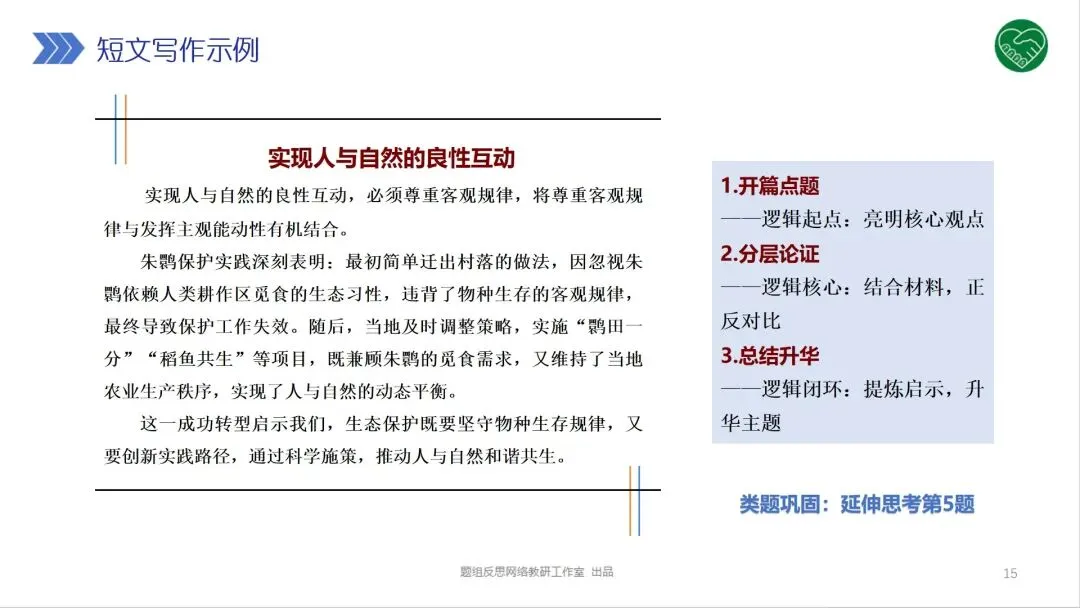 短文写作示例

实现人与自然的良性互动

实现人与自然的良性互动，必须尊重客观规律，将尊重客观规律与发挥主观能动性有机结合。

朱鹮保护实践深刻表明：最初简单迁出村落的做法，因忽视朱鹮依赖人类耕作区觅食的生态习性，违背了物种生存的客观规律，最终导致保护工作失效。随后，当地及时调整策略，实施“鹮田一分”“稻鱼共生”等项目，既兼顾朱鹮的觅食需求，又维持了当地农业生产秩序，实现了人与自然的动态平衡。

这一成功转型启示我们，生态保护既要坚守物种生存规律，又要创新实践路径，通过科学施策，推动人与自然和谐共生。

1.开篇点题
——逻辑起点：亮明核心观点
2.分层论证
——逻辑核心：结合材料，正反对比
3.总结升华
——逻辑闭环：提炼启示，升华主题

类题巩固：延伸思考第5题

题组反思网络教研工作室 出品

15